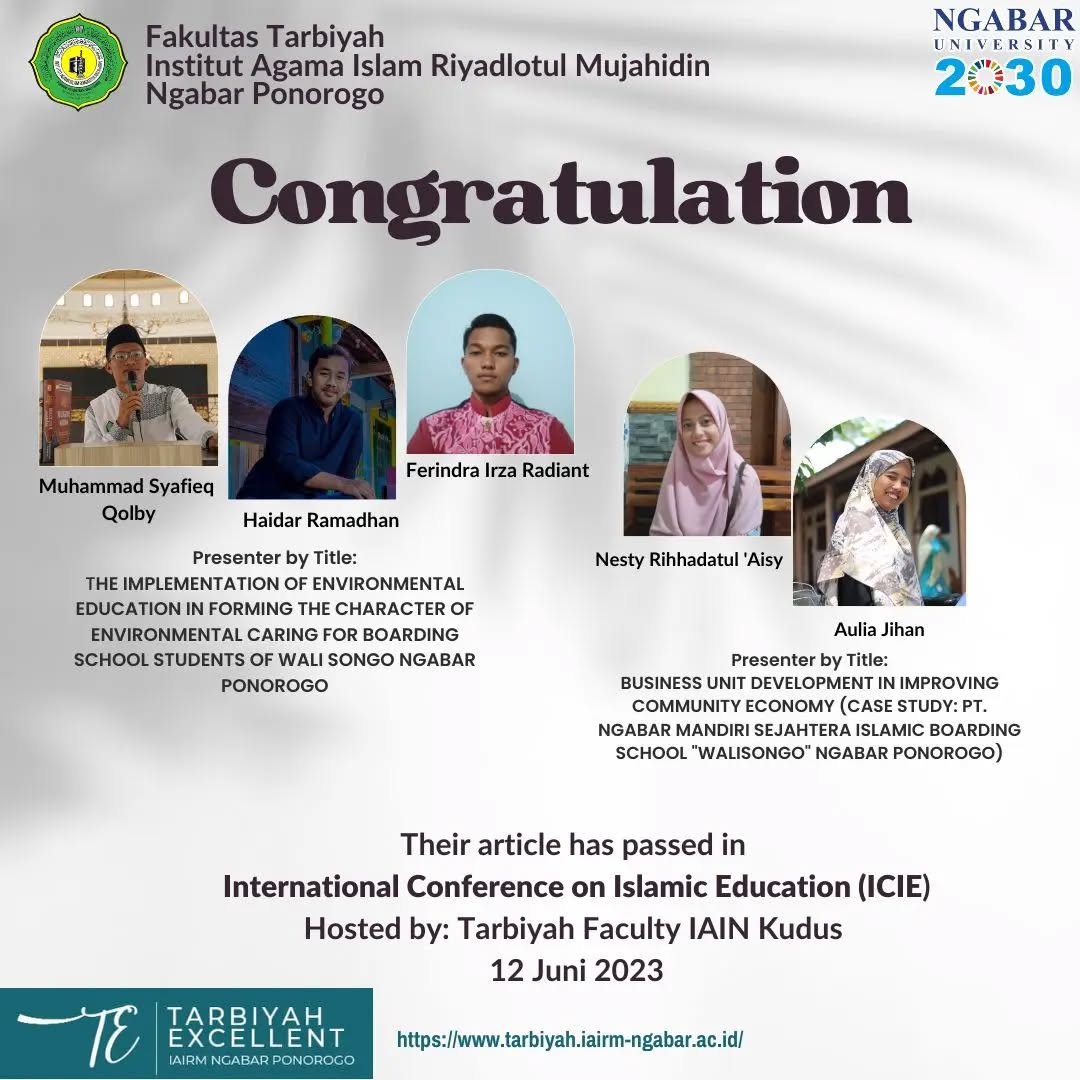 Fakultas Tarbiyah
Institut Agama Islam Riyadlotul Mujahidin
Ngabar Ponorogo

NGABAR UNIVERSITY 2030

Congratulation

Muhammad Syafieq Qolby

Haidar Ramadhan

Ferindra Irza Radiant

Presenter by Title:
THE IMPLEMENTATION OF ENVIRONMENTAL EDUCATION IN FORMING THE CHARACTER OF ENVIRONMENTAL CARING FOR BOARDING SCHOOL STUDENTS OF WALI SONGO NGABAR PONOROGO

Nesty Rihhadatul 'Aisy

Aulia Jihan

Presenter by Title:
BUSINESS UNIT DEVELOPMENT IN IMPROVING COMMUNITY ECONOMY (CASE STUDY: PT. NGABAR MANDIRI SEJAHTERA ISLAMIC BOARDING SCHOOL "WALISONGO" NGABAR PONOROGO)

Their article has passed in
International Conference on Islamic Education (ICIE)
Hosted by: Tarbiyah Faculty IAIN Kudus
12 Juni 2023

TE TARBIYAH EXCELLENT
IAIRM NGABAR PONOROGO

https://www.tarbiyah.iairm-ngabar.ac.id/